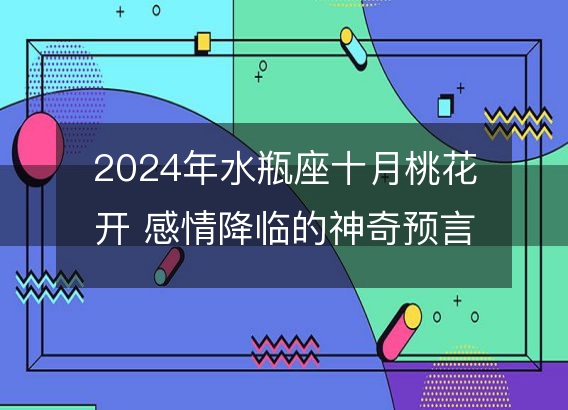 2024年水瓶座十月桃花开 感情降临的神奇预言